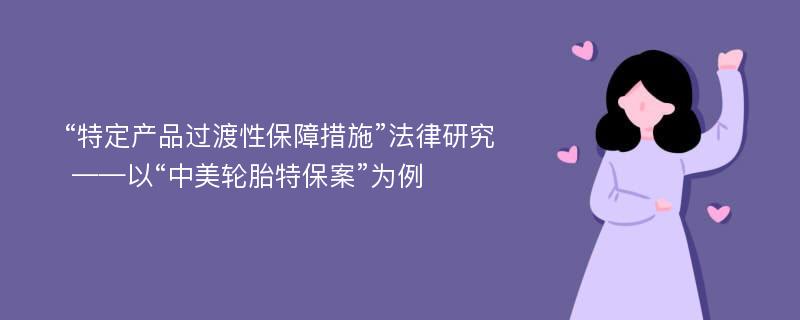 “特定产品过渡性保障措施”法律研究
——以“中美轮胎特保案”为例